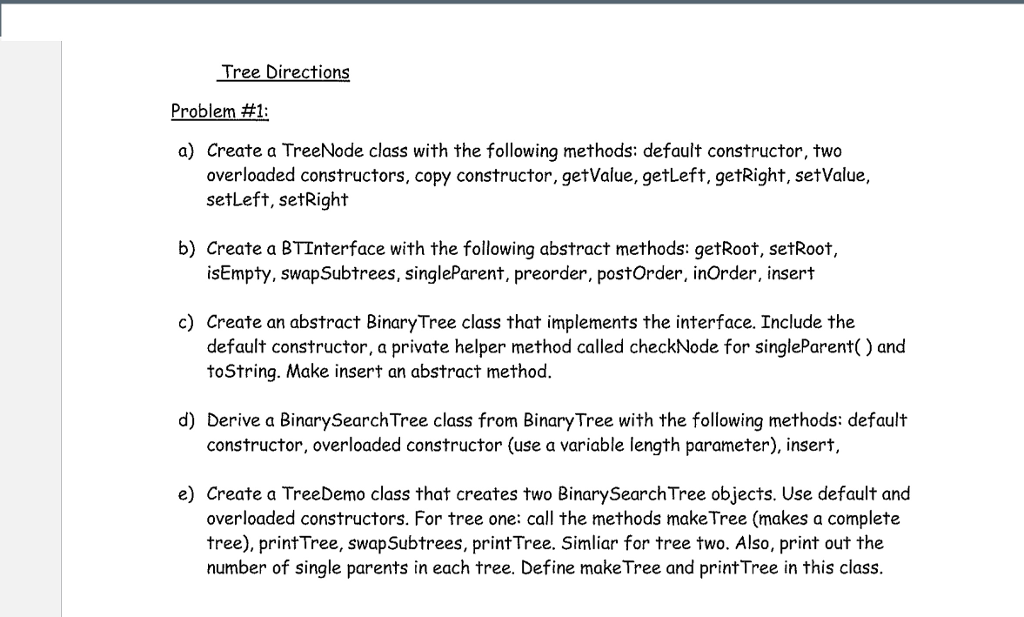 Tree Directions

Problem #1:

a) Create a TreeNode class with the following methods: default constructor, two overloaded constructors, copy constructor, getValue, getLeft, getRight, setValue, setLeft, setRight

b) Create a BTInterface with the following abstract methods: getRoot, setRoot, isEmpty, swapSubtrees, singleParent, preorder, postOrder, inOrder, insert

c) Create an abstract BinaryTree class that implements the interface. Include the default constructor, a private helper method called checkNode for singleParent( ) and toString. Make insert an abstract method.

d) Derive a BinarySearchTree class from BinaryTree with the following methods: default constructor, overloaded constructor (use a variable length parameter), insert,

e) Create a TreeDemo class that creates two BinarySearchTree objects. Use default and overloaded constructors. For tree one: call the methods makeTree (makes a complete tree), printTree, swapSubtrees, printTree. Simliar for tree two. Also, print out the number of single parents in each tree. Define makeTree and printTree in this class.